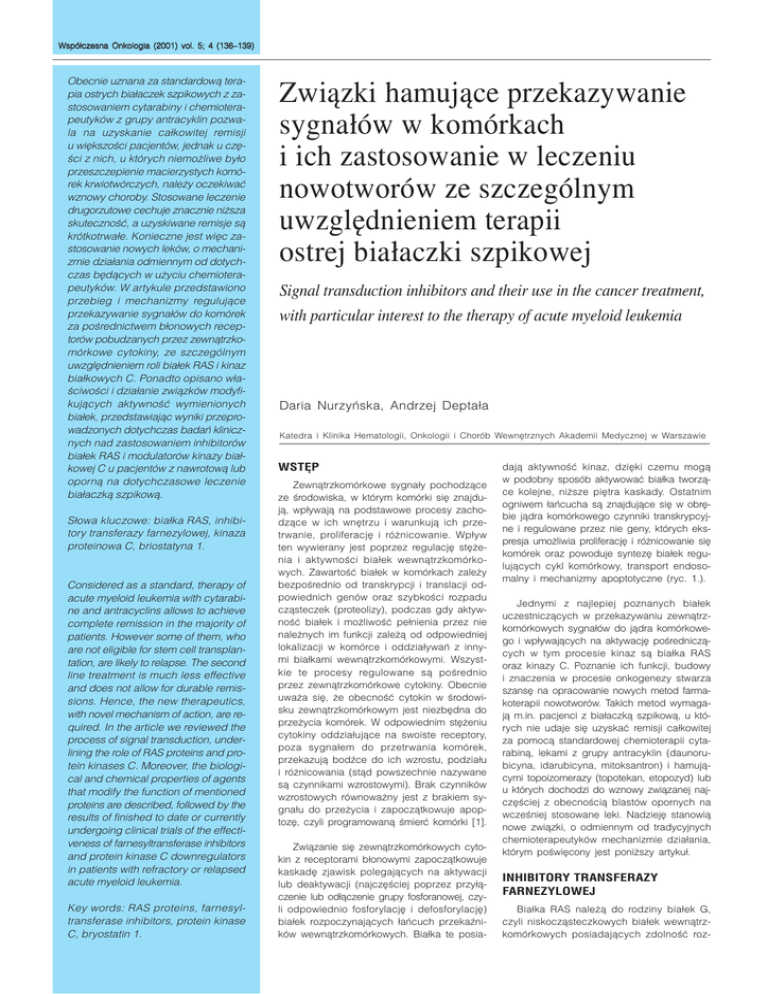 Współczesna Onkologia (2001) vol. 5; 4 (136–139)

Obecnie uznana za standardową terapia ostrych białaczek szpikowych z zastosowaniem cytarabiny i chemioterapeutyków z grupy antracyklin pozwala na uzyskanie całkowitej remisji u większości pacjentów, jednak u części z nich, u których niemożliwe było przeszczepienie macierzystych komórek krwiotwórczych, należy oczekiwać wznowy choroby. Stosowane leczenie drugorzutowe cechuje znacznie niższa skuteczność, a uzyskiwane remisje są krótkotrwałe. Konieczne jest więc zastosowanie nowych leków, o mechanizmie działania odmiennym od dotychczas będących w użyciu chemioterapeutyków. W artykule przedstawiono przebieg i mechanizmy regulujące przekazywanie sygnałów do komórek za pośrednictwem błonowych receptorów pobudzanych przez zewnątrzkomórkowe cytokiny, ze szczególnym uwzględnieniem roli białek RAS i kinaz białkowych C. Ponadto opisano właściwości i działanie związków modyfikujących aktywność wymienionych białek, przedstawiając wyniki przeprowadzonych dotychczas badań klinicznych nad zastosowaniem inhibitorów białek RAS i modulatorów kinazy białkowej C u pacjentów z nawrotową lub oporną na dotychczasowe leczenie białaczką szpikową.

Słowa kluczowe: białka RAS, inhibitory transferazy farnezylowej, kinaza proteinowa C, briostatyna 1.

Considered as a standard, therapy of acute myeloid leukemia with cytarabine and antracyclins allows to achieve complete remission in the majority of patients. However some of them, who are not eligible for stem cell transplantation, are likely to relapse. The second line treatment is much less effective and does not allow for durable remissions. Hence, the new therapeutics, with novel mechanism of action, are required. In the article we reviewed the process of signal transduction, underlining the role of RAS proteins and protein kinases C. Moreover, the biological and chemical properties of agents that modify the function of mentioned proteins are described, followed by the results of finished to date or currently undergoing clinical trials of the effectiveness of farnesyltransferase inhibitors and protein kinase C downregulators in patients with refractory or relapsed acute myeloid leukemia.

Key words: RAS proteins, farnesyltransferase inhibitors, protein kinase C, bryostatin 1.

Związki hamujące przekazywanie sygnałów w komórkach i ich zastosowanie w leczeniu nowotworów ze szczególnym uwzględnieniem terapii ostrej białaczki szpikowej

Signal transduction inhibitors and their use in the cancer treatment, with particular interest to the therapy of acute myeloid leukemia

Daria Nurzyńska, Andrzej Deptała

Katedra i Klinika Hematologii, Onkologii i Chorób Wewnętrznych Akademii Medycznej w Warszawie

WSTĘP

Zewnątrzkomórkowe sygnały pochodzące ze środowiska, w którym komórki się znajdują, wpływają na podstawowe procesy zachodzące w ich wnętrzu i warunkują ich przetrwanie, proliferację i różnicowanie. Wpływ ten wywierany jest poprzez regulację stężenia i aktywności białek wewnątrzkomórkowych. Zawartość białek w komórkach zależy bezpośrednio od transkrypcji i translacji odpowiednich genów oraz szybkości rozpadu cząsteczek (proteolizy), podczas gdy aktywność białek i możliwość pełnienia przez nie należnych im funkcji zależą od odpowiedniej lokalizacji w komórce i oddziaływań z innymi białkami wewnątrzkomórkowymi. Wszystkie te procesy regulowane są pośrednio przez zewnątrzkomórkowe cytokiny. Obecnie uważa się, że obecność cytokin w środowisku zewnątrzkomórkowym jest niezbędna do przeżycia komórek. W odpowiednim stężeniu cytokiny oddziałujące na swoiste receptory, poza sygnałem do przetrwania komórek, przekazują bodźce do ich wzrostu, podziału i różnicowania (stąd powszechnie nazywane są czynnikami wzrostowymi). Brak czynników wzrostowych równoważny jest z brakiem sygnału do przeżycia i zapoczątkowuje apoptozę, czyli programowaną śmierć komórki [1].

Związanie się zewnątrzkomórkowych cytokin z receptorami błonowymi zapoczątkowuje kaskadę zjawisk polegających na aktywacji lub deaktywacji (najczęściej poprzez przyłączenie lub odłączenie grupy fosforanowej, czyli odpowiednio fosforylację i defosforylację) białek rozpoczynających łańcuch przekaźników wewnątrzkomórkowych. Białka te posiadają aktywność kinaz, dzięki czemu mogą w podobny sposób aktywować białka tworzące kolejne, niższe piętra kaskady. Ostatnim ogniwem łańcucha są znajdujące się w obrębie jądra komórkowego czynniki transkrypcyjne i regulowane przez nie geny, których ekspresja umożliwia proliferację i różnicowanie się komórek oraz powoduje syntezę białek regulujących cykl komórkowy, transport endosomalny i mechanizmy apoptotyczne (ryc. 1.).

Jednymi z najlepiej poznanych białek uczestniczących w przekazywaniu zewnątrzkomórkowych sygnałów do jądra komórkowego i wpływających na aktywację pośredniczących w tym procesie kinaz są białka RAS oraz kinazy C. Poznanie ich funkcji, budowy i znaczenia w procesie onkogenezy stwarza szansę na opracowanie nowych metod farmakoterapii nowotworów. Takich metod wymagają m.in. pacjenci z białaczką szpikową, u których nie udaje się uzyskać remisji całkowitej za pomocą standardowej chemioterapii cytarabiną, lekami z grupy antracyklin (daunorubicyna, idarubicyna, mitoksantron) i hamującymi topoizomerazy (topotekan, etopozyd) lub u których dochodzi do wznowy związanej najczęściej z obecnością blastów opornych na wcześniej stosowane leki. Nadzieję stanowią nowe związki, o odmiennym od tradycyjnych chemioterapeutyków mechanizmie działania, którym poświęcony jest poniższy artykuł.

INHIBITORY TRANSFERAZY FARNEZYLOWEJ

Białka RAS należą do rodziny białek G, czyli niskocząsteczkowych białek wewnątrzkomórkowych posiadających zdolność roz-